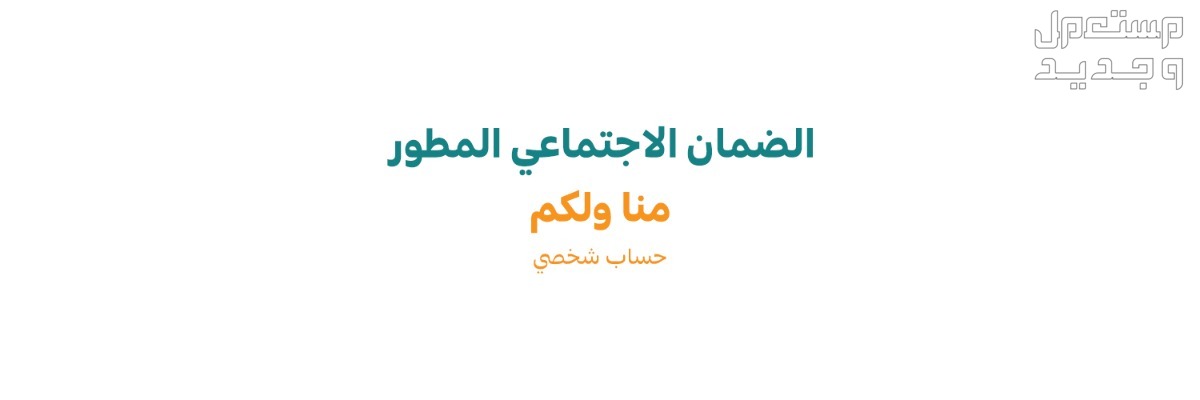 مستعمل وجديد

الضمان الاجتماعي المطور

منا ولكم

حساب شخصي